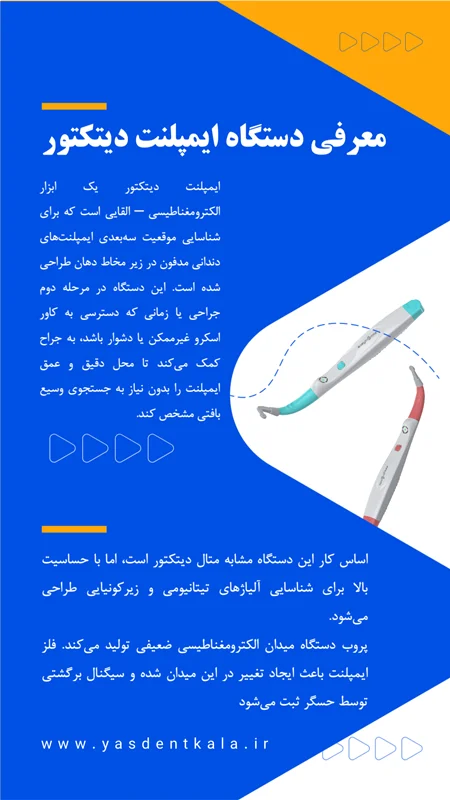 معرفی دستگاه ایمپلنت دیتکتور

ایمپلنت دیتکتور یک ابزار الکترومغناطیسی – القایی است که برای شناسایی موقعیت سه‌بعدی ایمپلنت‌های دندانی مدفون در زیر مخاط دهان طراحی شده است. این دستگاه در مرحله دوم جراحی یا زمانی که دسترسی به کاور اسکرو غیرممکن یا دشوار باشد، به جراح کمک می‌کند تا محل دقیق و عمق ایمپلنت را بدون نیاز به جستجوی وسیع بافتی مشخص کند.

اساس کار این دستگاه مشابه متال دیتکتور است، اما با حساسیت بالا برای شناسایی آلیاژهای تیتانیومی و زیرکونیایی طراحی می‌شود.
پروب دستگاه میدان الکترومغناطیسی ضعیفی تولید می‌کند. فلز ایمپلنت باعث ایجاد تغییر در این میدان شده و سیگنال برگشتی توسط حسگر ثبت می‌شود

www.yasdentkala.ir